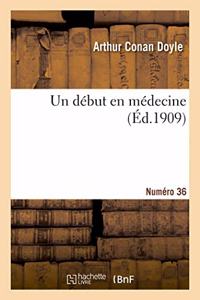 Arthur Conan Doyle

Un début en médecine
(Éd.1909)

Numéro 36

hachette LIVRE

BnF